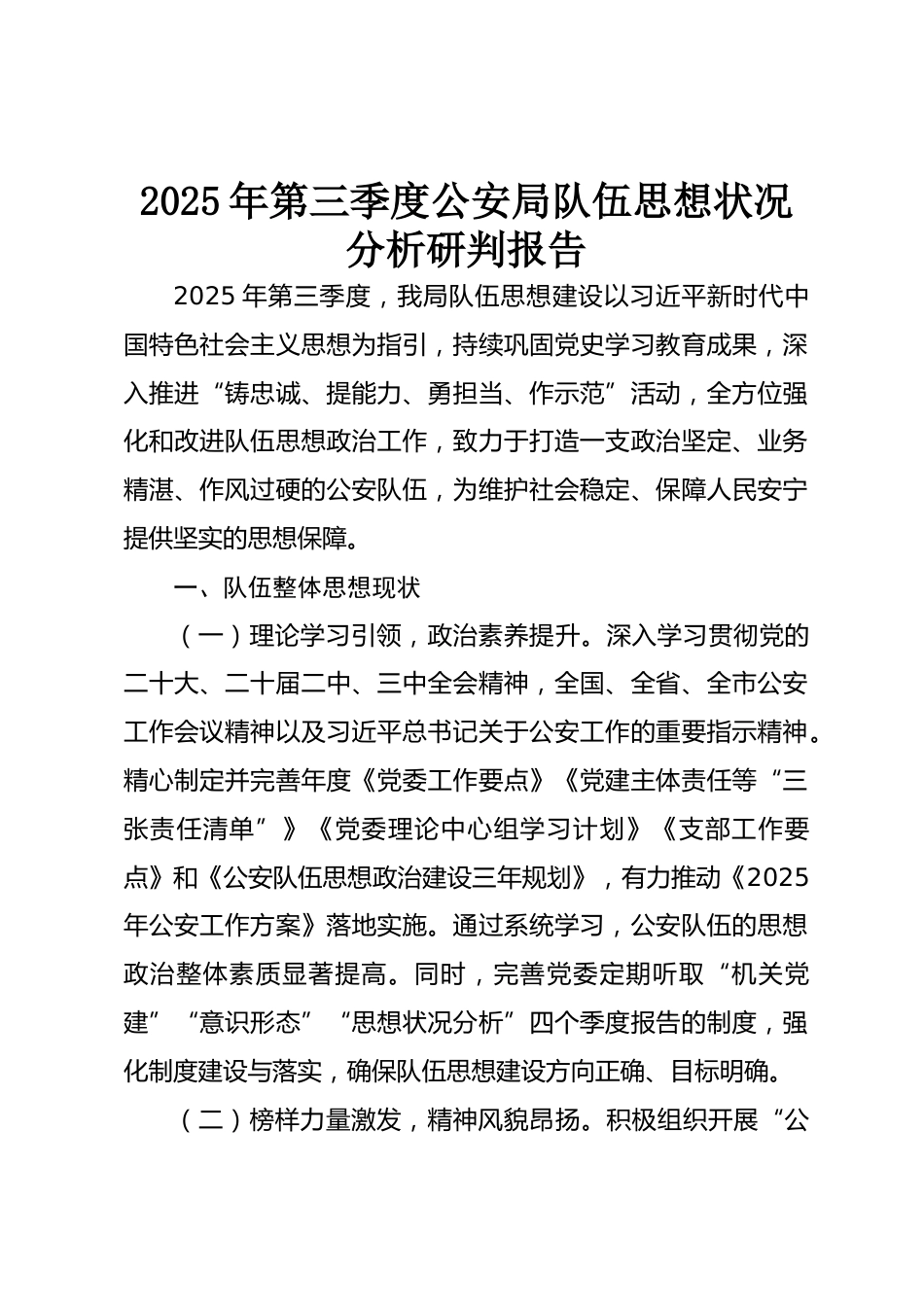 2025年第三季度公安局队伍思想状况分析研判报告

2025年第三季度，我局队伍思想建设以习近平新时代中国特色社会主义思想为指引，持续巩固党史学习教育成果，深入推进“铸忠诚、提能力、勇担当、作示范”活动，全方位强化和改进队伍思想政治工作，致力于打造一支政治坚定、业务精湛、作风过硬的公安队伍，为维护社会稳定、保障人民安宁提供坚实的思想保障。

一、队伍整体思想现状

（一）理论学习引领，政治素养提升。深入学习贯彻党的二十大、二十届二中、三中全会精神，全国、全省、全市公安工作会议精神以及习近平总书记关于公安工作的重要指示精神。精心制定并完善年度《党委工作要点》《党建主体责任等“三张责任清单”》《党委理论中心组学习计划》《支部工作要点》和《公安队伍思想政治建设三年规划》，有力推动《2025年公安工作方案》落地实施。通过系统学习，公安队伍的思想政治整体素质显著提高。同时，完善党委定期听取“机关党建”“意识形态”“思想状况分析”四个季度报告的制度，强化制度建设与落实，确保队伍思想建设方向正确、目标明确。

（二）榜样力量激发，精神风貌昂扬。积极组织开展“公